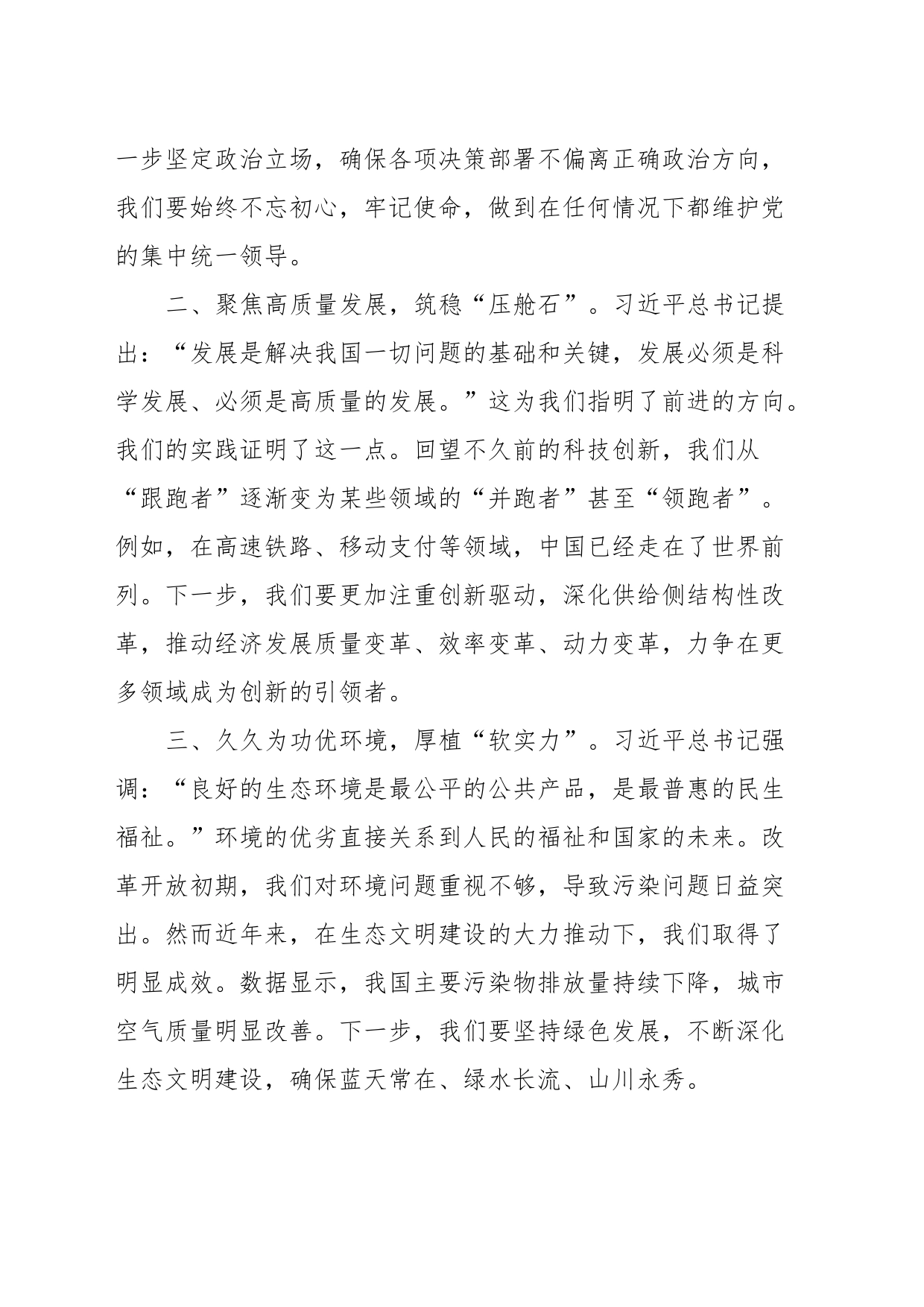 一步坚定政治立场，确保各项决策部署不偏离正确政治方向，我们要始终不忘初心，牢记使命，做到在任何情况下都维护党的集中统一领导。

二、聚焦高质量发展，筑稳“压舱石”。习近平总书记提出：“发展是解决我国一切问题的基础和关键，发展必须是科学发展、必须是高质量的发展。”这为我们指明了前进的方向。我们的实践证明了这一点。回望不久前的科技创新，我们从“跟跑者”逐渐变为某些领域的“并跑者”甚至“领跑者”。例如，在高速铁路、移动支付等领域，中国已经走在了世界前列。下一步，我们要更加注重创新驱动，深化供给侧结构性改革，推动经济发展质量变革、效率变革、动力变革，力争在更多领域成为创新的引领者。

三、久久为功优环境，厚植“软实力”。习近平总书记强调：“良好的生态环境是最公平的公共产品，是最普惠的民生福祉。”环境的优劣直接关系到人民的福祉和国家的未来。改革开放初期，我们对环境问题重视不够，导致污染问题日益突出。然而近年来，在生态文明建设的大力推动下，我们取得了明显成效。数据显示，我国主要污染物排放量持续下降，城市空气质量明显改善。下一步，我们要坚持绿色发展，不断深化生态文明建设，确保蓝天常在、绿水长流、山川永秀。